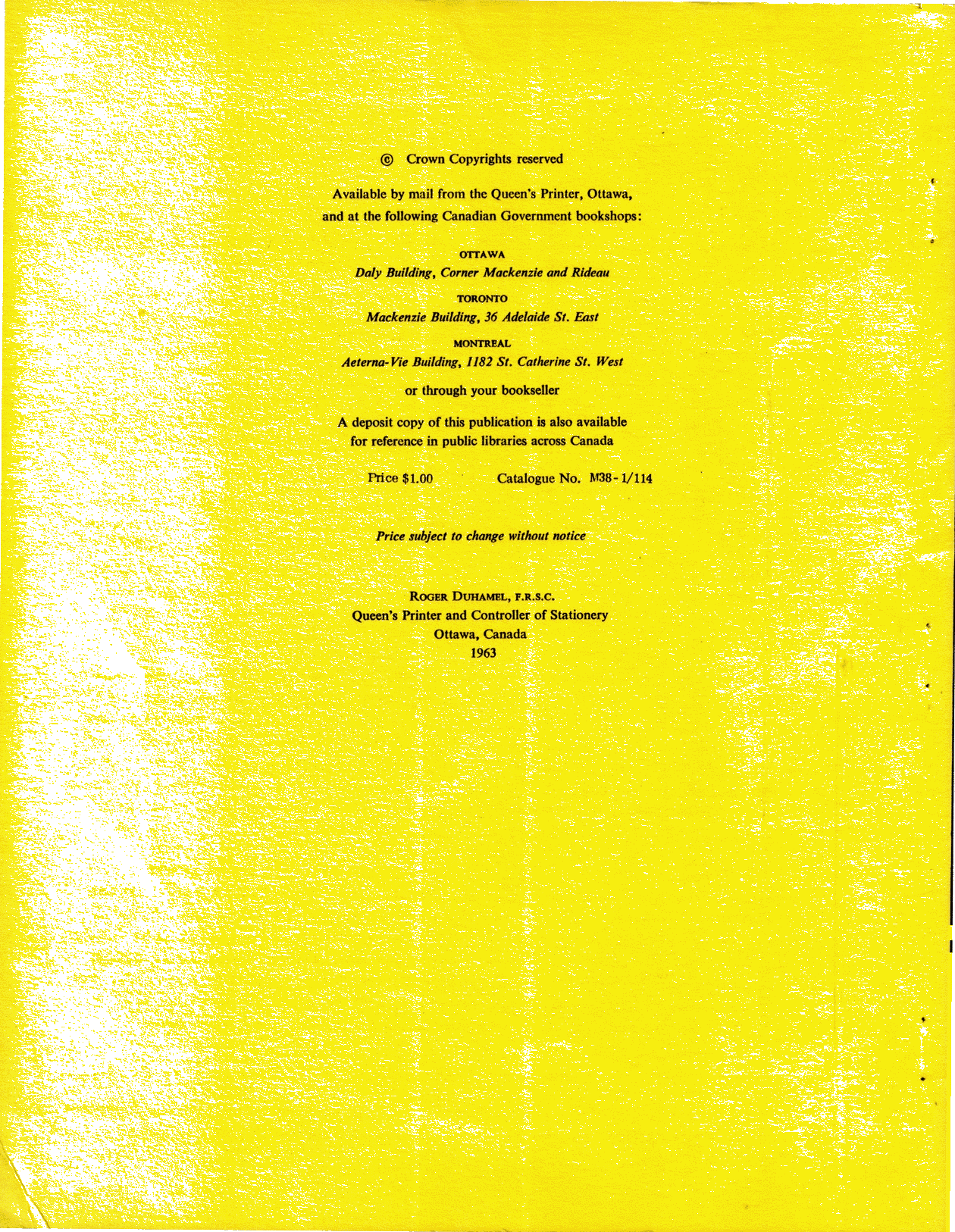 © Crown Copyrights reserved

Available by mail from the Queen's Printer, Ottawa, and at the following Canadian Government bookshops:

OTTAWA
Daly Building, Corner Mackenzie and Rideau

TORONTO
Mackenzie Building, 36 Adelaide St. East

MONTREAL
Aeterna-Vie Building, 1182 St. Catherine St. West

or through your bookseller

A deposit copy of this publication is also available for reference in public libraries across Canada

Price $1.00 Catalogue No. M38-1/114

Price subject to change without notice

ROGER DUHAMEL, F.R.S.C.
Queen's Printer and Controller of Stationery
Ottawa, Canada
1963